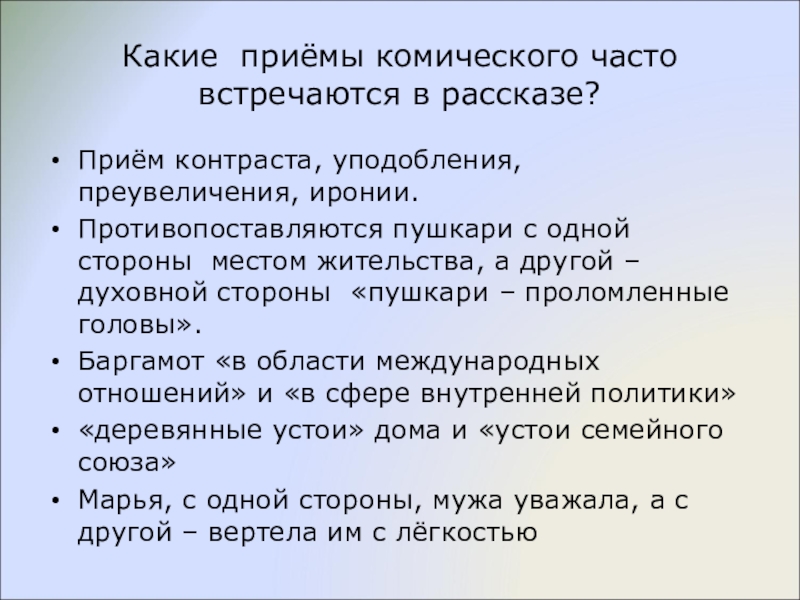 Какие  приёмы комического часто встречаются в рассказе?

• Приём контраста, уподобления, преувеличения, иронии.
• Противопоставляются пушкари с одной стороны  местом жительства, а другой – духовной стороны  «пушкари – проломленные головы».
• Баргамот «в области международных отношений» и «в сфере внутренней политики»
• «деревянные устои» дома и «устои семейного союза»
• Марья, с одной стороны, мужа уважала, а с другой – вертела им с лёгкостью